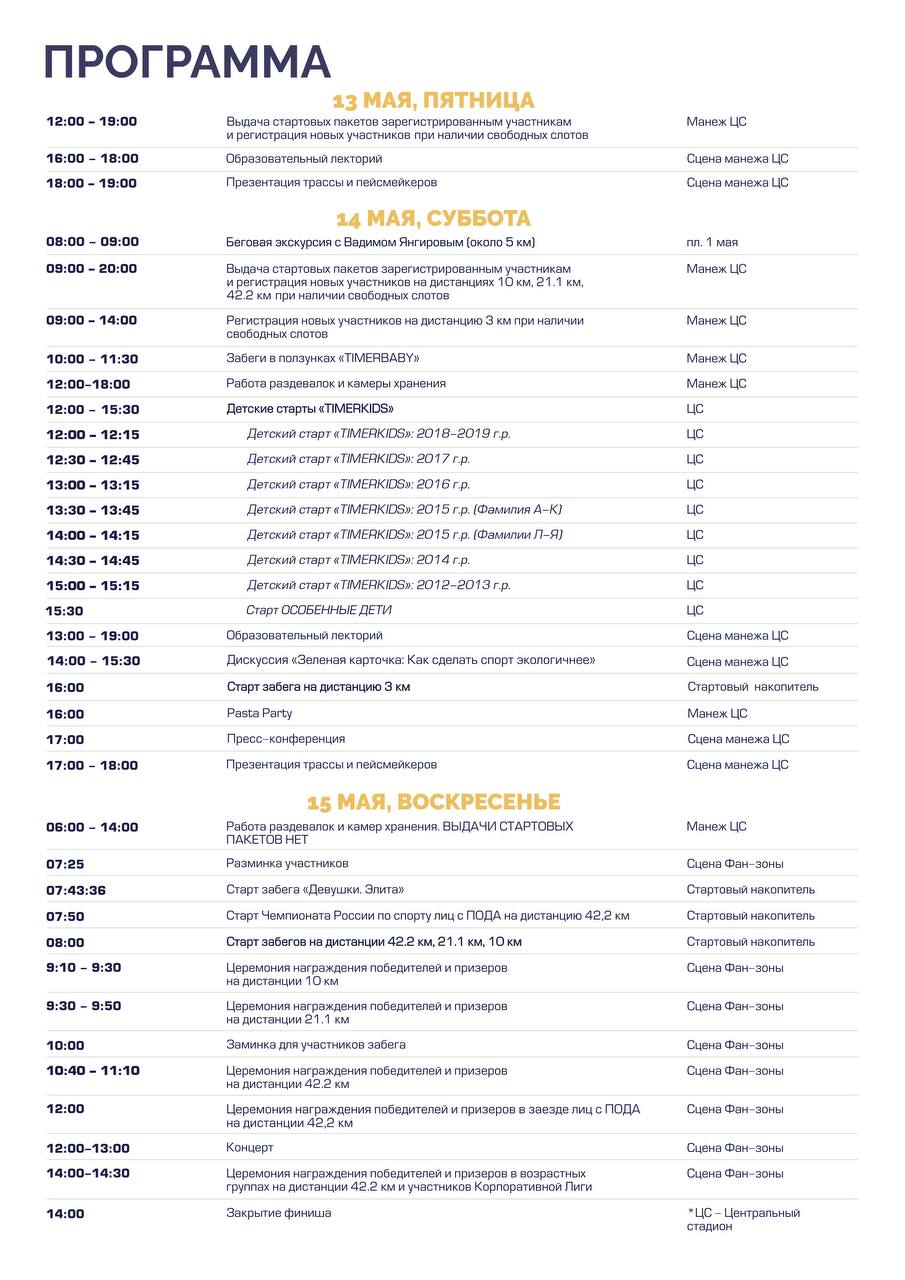 ПРОГРАММА

13 МАЯ, ПЯТНИЦА

| | | |
|---|---|---|
| 12:00 – 19:00 | Выдача стартовых пакетов зарегистрированным участникам и регистрация новых участников при наличии свободных слотов | Манеж ЦС |
| 16:00 – 18:00 | Образовательный лекторий | Сцена манежа ЦС |
| 18:00 – 19:00 | Презентация трассы и пейсмейкеров | Сцена манежа ЦС |

14 МАЯ, СУББОТА

| | | |
|---|---|---|
| 08:00 – 09:00 | Беговая экскурсия с Вадимом Янгировым (около 5 км) | пл. 1 мая |
| 09:00 – 20:00 | Выдача стартовых пакетов зарегистрированным участникам и регистрация новых участников на дистанциях 10 км, 21.1 км, 42.2 км при наличии свободных слотов | Манеж ЦС |
| 09:00 – 14:00 | Регистрация новых участников на дистанцию 3 км при наличии свободных слотов | Манеж ЦС |
| 10:00 – 11:30 | Забеги в ползунках «TIMERBABY» | Манеж ЦС |
| 12:00–18:00 | Работа раздевалок и камеры хранения | Манеж ЦС |
| 12:00 – 15:30 | Детские старты «TIMERKIDS» | ЦС |
| 12:00 – 12:15 | Детский старт «TIMERKIDS»: 2018–2019 г.р. | ЦС |
| 12:30 – 12:45 | Детский старт «TIMERKIDS»: 2017 г.р. | ЦС |
| 13:00 – 13:15 | Детский старт «TIMERKIDS»: 2016 г.р. | ЦС |
| 13:30 – 13:45 | Детский старт «TIMERKIDS»: 2015 г.р. (Фамилия А–К) | ЦС |
| 14:00 – 14:15 | Детский старт «TIMERKIDS»: 2015 г.р. (Фамилии Л–Я) | ЦС |
| 14:30 – 14:45 | Детский старт «TIMERKIDS»: 2014 г.р. | ЦС |
| 15:00 – 15:15 | Детский старт «TIMERKIDS»: 2012–2013 г.р. | ЦС |
| 15:30 | Старт ОСОБЕННЫЕ ДЕТИ | ЦС |
| 13:00 – 19:00 | Образовательный лекторий | Сцена манежа ЦС |
| 14:00 – 15:30 | Дискуссия «Зеленая карточка: Как сделать спорт экологичнее» | Сцена манежа ЦС |
| 16:00 | Старт забега на дистанцию 3 км | Стартовый накопитель |
| 16:00 | Pasta Party | Манеж ЦС |
| 17:00 | Пресс–конференция | Сцена манежа ЦС |
| 17:00 – 18:00 | Презентация трассы и пейсмейкеров | Сцена манежа ЦС |

15 МАЯ, ВОСКРЕСЕНЬЕ

| | | |
|---|---|---|
| 06:00 – 14:00 | Работа раздевалок и камер хранения. ВЫДАЧИ СТАРТОВЫХ ПАКЕТОВ НЕТ | Манеж ЦС |
| 07:25 | Разминка участников | Сцена Фан–зоны |
| 07:43:36 | Старт забега «Девушки. Элита» | Стартовый накопитель |
| 07:50 | Старт Чемпионата России по спорту лиц с ПОДА на дистанцию 42,2 км | Стартовый накопитель |
| 08:00 | Старт забегов на дистанции 42.2 км, 21.1 км, 10 км | Стартовый накопитель |
| 9:10 – 9:30 | Церемония награждения победителей и призеров на дистанции 10 км | Сцена Фан–зоны |
| 9:30 – 9:50 | Церемония награждения победителей и призеров на дистанции 21.1 км | Сцена Фан–зоны |
| 10:00 | Заминка для участников забега | Сцена Фан–зоны |
| 10:40 – 11:10 | Церемония награждения победителей и призеров на дистанции 42.2 км | Сцена Фан–зоны |
| 12:00 | Церемония награждения победителей и призеров в заезде лиц с ПОДА на дистанции 42,2 км | Сцена Фан–зоны |
| 12:00–13:00 | Концерт | Сцена Фан–зоны |
| 14:00–14:30 | Церемония награждения победителей и призеров в возрастных группах на дистанции 42.2 км и участников Корпоративной Лиги | Сцена Фан–зоны |
| 14:00 | Закрытие финиша | *ЦС – Центральный стадион |